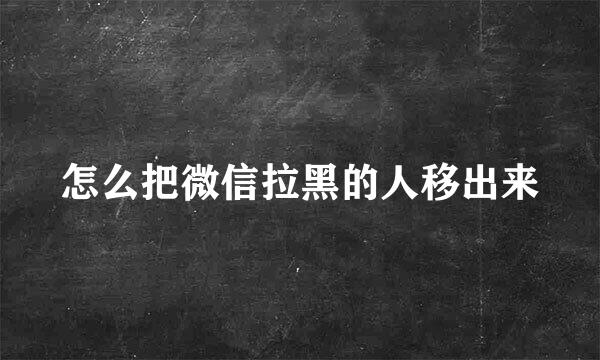 怎么把微信拉黑的人移出来